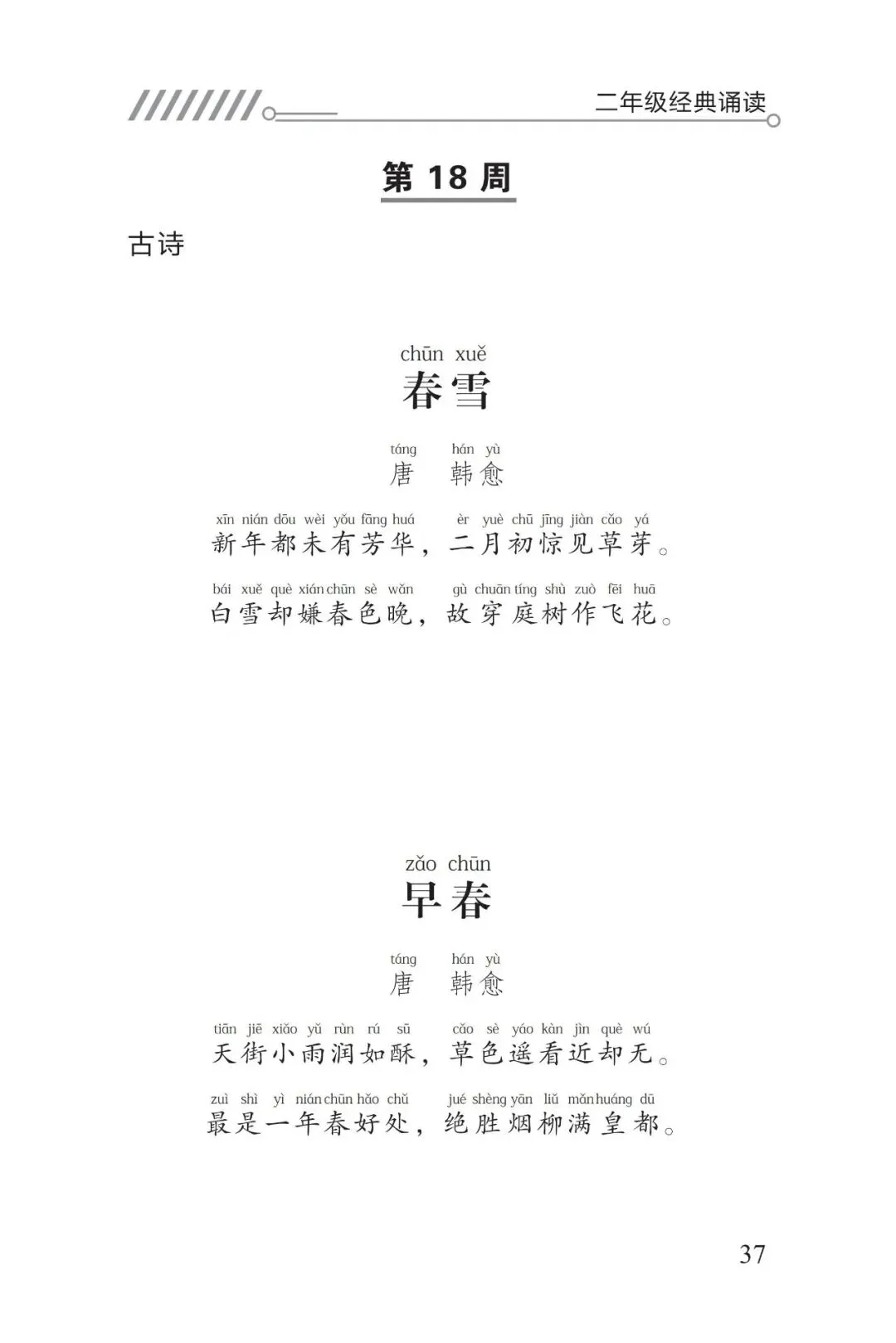 二年级经典诵读

第 18 周

古诗

chūn xuě
春雪

táng hán yù
唐 韩愈

xīn nián dōu wèi yǒu fāng huá èr yuè chū jīng jiàn cǎo yá
新年都未有芳华，二月初惊见草芽。

bái xuě què xián chūn sè wǎn gù chuān tíng shù zuò fēi huā
白雪却嫌春色晚，故穿庭树作飞花。

zǎo chūn
早春

táng hán yù
唐 韩愈

tiān jiē xiǎo yǔ rùn rú sū cǎo sè yáo kàn jìn què wú
天街小雨润如酥，草色遥看近却无。

zuì shì yì nián chūn hǎo chǔ jué shèng yān liǔ mǎn huáng dū
最是一年春好处，绝胜烟柳满皇都。

37